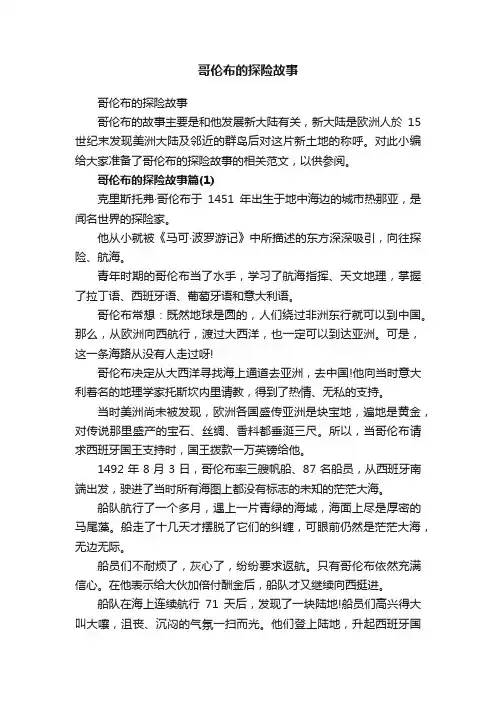 哥伦布的探险故事

哥伦布的探险故事

哥伦布的故事主要是和他发展新大陆有关，新大陆是欧洲人於 15 世纪末发现美洲大陆及邻近的群岛后对这片新土地的称呼。对此小编给大家准备了哥伦布的探险故事的相关范文，以供参阅。

哥伦布的探险故事篇(1)

克里斯托弗·哥伦布于 1451 年出生于地中海边的城市热那亚，是闻名世界的探险家。

他从小就被《马可·波罗游记》中所描述的东方深深吸引，向往探险、航海。

青年时期的哥伦布当了水手，学习了航海指挥、天文地理，掌握了拉丁语、西班牙语、葡萄牙语和意大利语。

哥伦布常想：既然地球是圆的，人们绕过非洲东行就可以到中国。那么，从欧洲向西航行，渡过大西洋，也一定可以到达亚洲。可是，这一条海路从没有人走过呀!

哥伦布决定从大西洋寻找海上通道去亚洲，去中国!他向当时意大利著名的地理学家托斯坎内里请教，得到了热情、无私的支持。

当时美洲尚未被发现，欧洲各国盛传亚洲是块宝地，遍地是黄金，对传说那里盛产的宝石、丝绸、香料都垂涎三尺。所以，当哥伦布请求西班牙国王支持时，国王拨款一万英镑给他。

1492 年 8 月 3 日，哥伦布率三艘帆船、87 名船员，从西班牙南端出发，驶进了当时所有海图上都没有标志的未知的茫茫大海。

船队航行了一个多月，遇上一片青绿的海域，海面上尽是厚密的马尾藻。船走了十几天才摆脱了它们的纠缠，可眼前仍然是茫茫大海，无边无际。

船员们不耐烦了，灰心了，纷纷要求返航。只有哥伦布依然充满信心。在他表示给大伙加倍付酬金后，船队才又继续向西挺进。

船队在海上连续航行 71 天后，发现了一块陆地!船员们高兴得大叫大嚷，沮丧、沉闷的气氛一扫而光。他们登上陆地，升起西班牙国